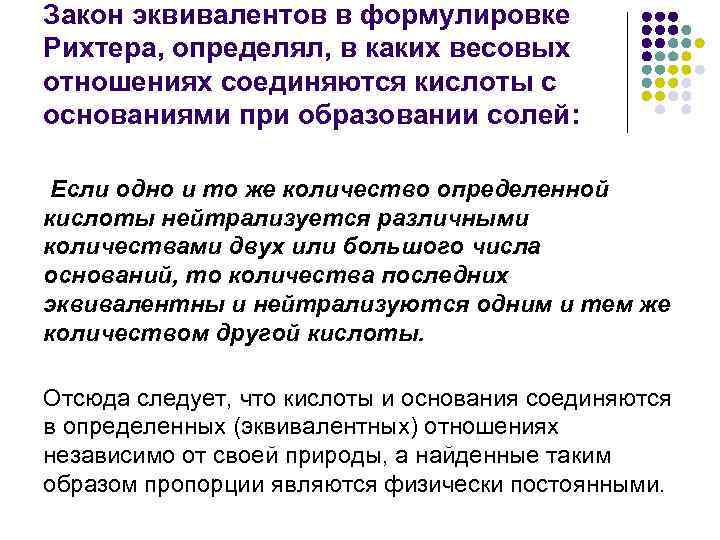 Закон эквивалентов в формулировке Рихтера, определял, в каких весовых отношениях соединяются кислоты с основаниями при образовании солей:

Если одно и то же количество определенной кислоты нейтрализуется различными количествами двух или большого числа оснований, то количества последних эквивалентны и нейтрализуются одним и тем же количеством другой кислоты.

Отсюда следует, что кислоты и основания соединяются в определенных (эквивалентных) отношениях независимо от своей природы, а найденные таким образом пропорции являются физически постоянными.